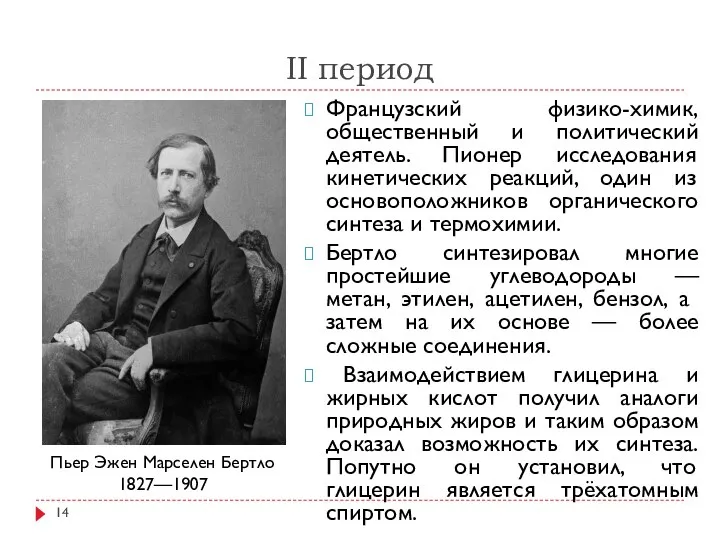 II период

Французский физико-химик, общественный и политический деятель. Пионер исследования кинетических реакций, один из основоположников органического синтеза и термохимии.

Бертло синтезировал многие простейшие углеводороды — метан, этилен, ацетилен, бензол, а затем на их основе — более сложные соединения.

Взаимодействием глицерина и жирных кислот получил аналоги природных жиров и таким образом доказал возможность их синтеза. Попутно он установил, что глицерин является трёхатомным спиртом.

Пьер Эжен Марселен Бертло
1827—1907

14